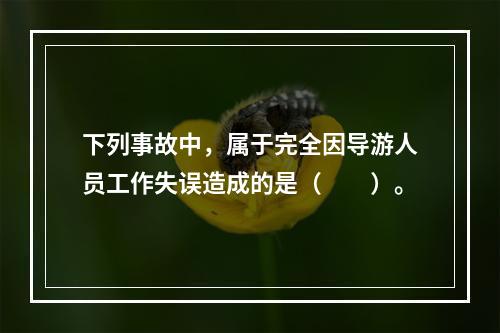 下列事故中，属于完全因导游人员工作失误造成的是（　　）。